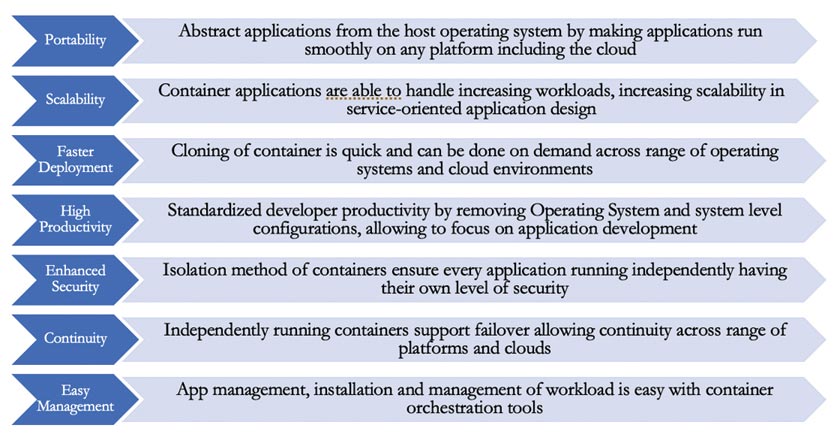 Portability

Abstract applications from the host operating system by making applications run smoothly on any platform including the cloud

Scalability

Container applications are able to handle increasing workloads, increasing scalability in service-oriented application design

Faster Deployment

Cloning of container is quick and can be done on demand across range of operating systems and cloud environments

High Productivity

Standardized developer productivity by removing Operating System and system level configurations, allowing to focus on application development

Enhanced Security

Isolation method of containers ensure every application running independently having their own level of security

Continuity

Independently running containers support failover allowing continuity across range of platforms and clouds

Easy Management

App management, installation and management of workload is easy with container orchestration tools